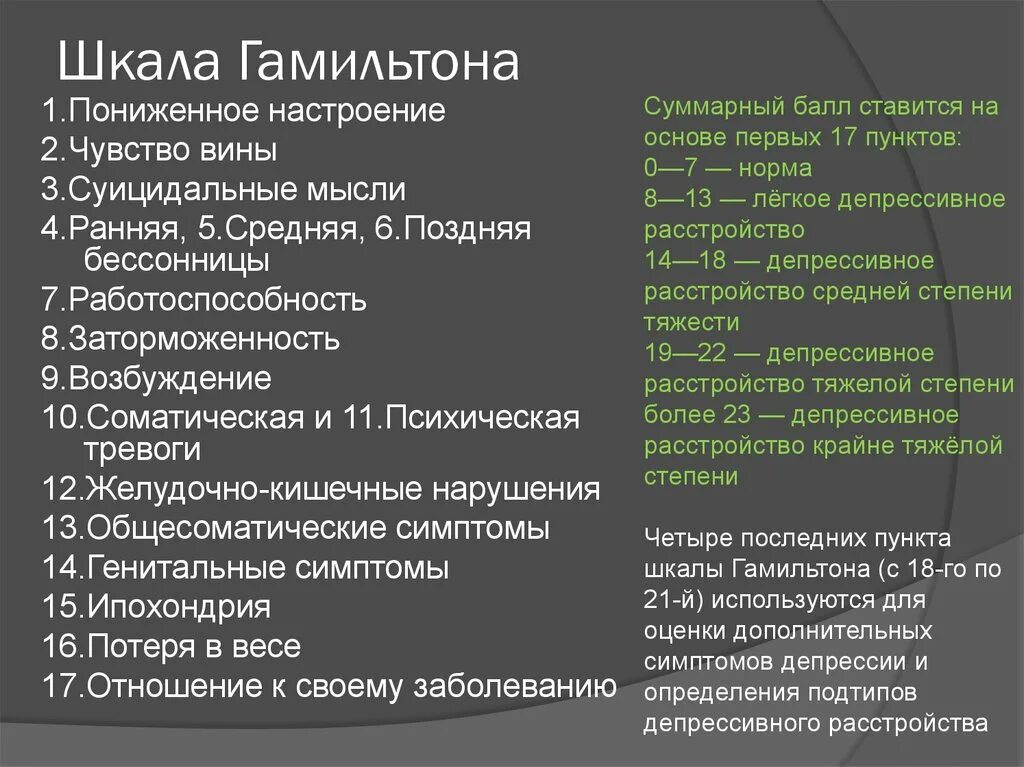 Шкала Гамильтона

1.Пониженное настроение
2.Чувство вины
3.Суицидальные мысли
4.Ранняя, 5.Средняя, 6.Поздняя бессонницы
7.Работоспособность
8.Заторможенность
9.Возбуждение
10.Соматическая и 11.Психическая тревоги
12.Желудочно-кишечные нарушения
13.Общесоматические симптомы
14.Генитальные симптомы
15.Ипохондрия
16.Потеря в весе
17.Отношение к своему заболеванию

Суммарный балл ставится на основе первых 17 пунктов:
0—7 — норма
8—13 — лёгкое депрессивное расстройство
14—18 — депрессивное расстройство средней степени тяжести
19—22 — депрессивное расстройство тяжелой степени
более 23 — депрессивное расстройство крайне тяжёлой степени

Четыре последних пункта шкалы Гамильтона (с 18-го по 21-й) используются для оценки дополнительных симптомов депрессии и определения подтипов депрессивного расстройства